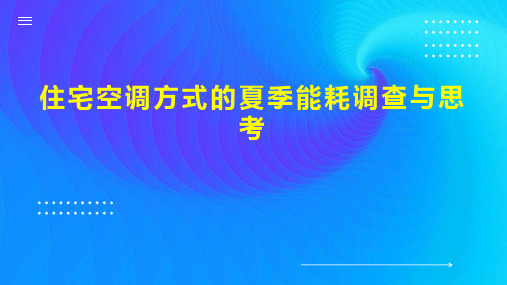 住宅空调方式的夏季能耗调查与思考